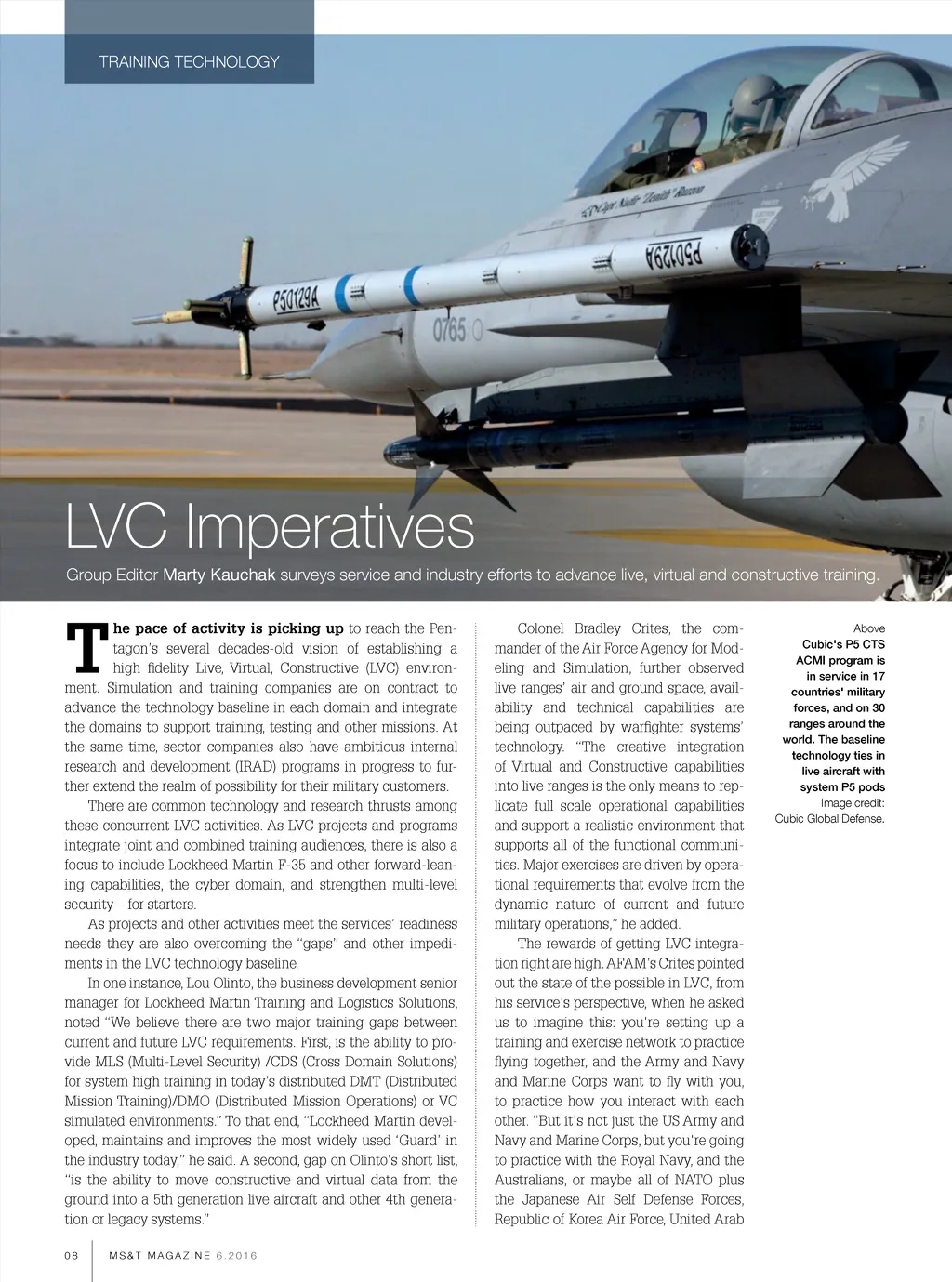 TRAINING TECHNOLOGY

P50129A

P50129A

0765

LVC Imperatives

Group Editor Marty Kauchak surveys service and industry efforts to advance live, virtual and constructive training.

The pace of activity is picking up to reach the Pentagon's several decades-old vision of establishing a high fidelity Live, Virtual, Constructive (LVC) environment. Simulation and training companies are on contract to advance the technology baseline in each domain and integrate the domains to support training, testing and other missions. At the same time, sector companies also have ambitious internal research and development (IRAD) programs in progress to further extend the realm of possibility for their military customers.

There are common technology and research thrusts among these concurrent LVC activities. As LVC projects and programs integrate joint and combined training audiences, there is also a focus to include Lockheed Martin F-35 and other forward-leaning capabilities, the cyber domain, and strengthen multi-level security – for starters.

As projects and other activities meet the services' readiness needs they are also overcoming the "gaps" and other impediments in the LVC technology baseline.

In one instance, Lou Olinto, the business development senior manager for Lockheed Martin Training and Logistics Solutions, noted "We believe there are two major training gaps between current and future LVC requirements. First, is the ability to provide MLS (Multi-Level Security) /CDS (Cross Domain Solutions) for system high training in today's distributed DMT (Distributed Mission Training)/DMO (Distributed Mission Operations) or VC simulated environments." To that end, "Lockheed Martin developed, maintains and improves the most widely used 'Guard' in the industry today," he said. A second, gap on Olinto's short list, "is the ability to move constructive and virtual data from the ground into a 5th generation live aircraft and other 4th generation or legacy systems."

Colonel Bradley Crites, the commander of the Air Force Agency for Modeling and Simulation, further observed live ranges' air and ground space, availability and technical capabilities are being outpaced by warfighter systems' technology. "The creative integration of Virtual and Constructive capabilities into live ranges is the only means to replicate full scale operational capabilities and support a realistic environment that supports all of the functional communities. Major exercises are driven by operational requirements that evolve from the dynamic nature of current and future military operations," he added.

The rewards of getting LVC integration right are high. AFAM's Crites pointed out the state of the possible in LVC, from his service's perspective, when he asked us to imagine this: you're setting up a training and exercise network to practice flying together, and the Army and Navy and Marine Corps want to fly with you, to practice how you interact with each other. "But it's not just the US Army and Navy and Marine Corps, but you're going to practice with the Royal Navy, and the Australians, or maybe all of NATO plus the Japanese Air Self Defense Forces, Republic of Korea Air Force, United Arab

Above
Cubic's P5 CTS ACMI program is in service in 17 countries' military forces, and on 30 ranges around the world. The baseline technology ties in live aircraft with system P5 pods
Image credit: Cubic Global Defense.

08 MS&T MAGAZINE 6.2016